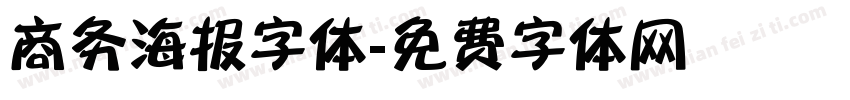 商务海报字体-免费字体网